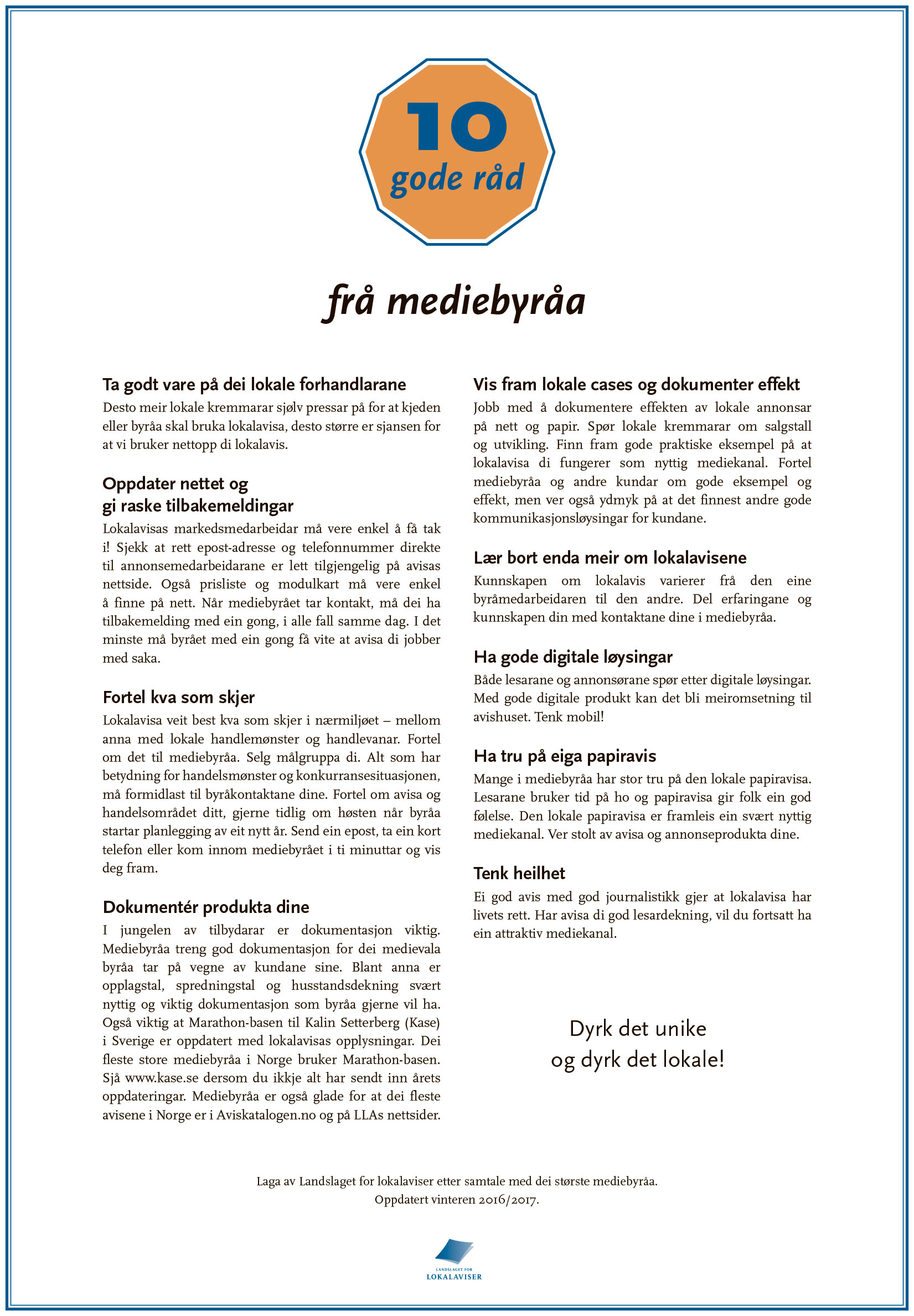 10
gode råd

frå mediebyråa

Ta godt vare på dei lokale forhandlarane
Desto meir lokale kremmarar sjølv pressar på for at kjeden eller byråa skal bruka lokalavisa, desto større er sjansen for at vi bruker nettopp di lokalavis.

Oppdater nettet og gi raske tilbakemeldingar
Lokalavisas markedsmedarbeidar må vere enkel å få tak i! Sjekk at rett epost-adresse og telefonnummer direkte til annonsemedarbeidarane er lett tilgjengelig på avisas nettside. Også prisliste og modulkart må vere enkel å finne på nett. Når mediebyrået tar kontakt, må dei ha tilbakemelding med ein gong, i alle fall samme dag. I det minste må byrået med ein gong få vite at avisa di jobber med saka.

Fortel kva som skjer
Lokalavisa veit best kva som skjer i nærmiljøet – mellom anna med lokale handlemønster og handlevanar. Fortel om det til mediebyråa. Selg målgruppa di. Alt som har betydning for handelsmønster og konkurransesituasjonen, må formidlast til byråkontaktane dine. Fortel om avisa og handelsområdet ditt, gjerne tidlig om høsten når byråa startar planlegging av eit nytt år. Send ein epost, ta ein kort telefon eller kom innom mediebyrået i ti minuttar og vis deg fram.

Dokumentér produkta dine
I jungelen av tilbydarar er dokumentasjon viktig. Mediebyråa treng god dokumentasjon for dei medievala byråa tar på vegne av kundane sine. Blant anna er opplagstal, spredningstal og husstandsdekning svært nyttig og viktig dokumentasjon som byråa gjerne vil ha. Også viktig at Marathon-basen til Kalin Setterberg (Kase) i Sverige er oppdatert med lokalavisas opplysningar. Dei fleste store mediebyråa i Norge bruker Marathon-basen. Sjå www.kase.se dersom du ikkje alt har sendt inn årets oppdateringar. Mediebyråa er også glade for at dei fleste avisene i Norge er i Aviskatalogen.no og på LLAs nettsider.

Vis fram lokale cases og dokumenter effekt
Jobb med å dokumentere effekten av lokale annonsar på nett og papir. Spør lokale kremmarar om salgstall og utvikling. Finn fram gode praktiske eksempel på at lokalavisa di fungerer som nyttig mediekanal. Fortel mediebyråa og andre kundar om gode eksempel og effekt, men ver også ydmyk på at det finnest andre gode kommunikasjonsløysingar for kundane.

Lær bort enda meir om lokalavisene
Kunnskapen om lokalavis varierer frå den eine byråmedarbeidaren til den andre. Del erfaringane og kunnskapen din med kontaktane dine i mediebyråa.

Ha gode digitale løysingar
Både lesarane og annonsørane spør etter digitale løysingar. Med gode digitale produkt kan det bli meiromsetning til avishuset. Tenk mobil!

Ha tru på eiga papiravis
Mange i mediebyråa har stor tru på den lokale papiravisa. Lesarane bruker tid på ho og papiravisa gir folk ein god følelse. Den lokale papiravisa er framleis ein svært nyttig mediekanal. Ver stolt av avisa og annonseprodukta dine.

Tenk heilhet
Ei god avis med god journalistikk gjer at lokalavisa har livets rett. Har avisa di god lesardekning, vil du fortsatt ha ein attraktiv mediekanal.

Dyrk det unike
og dyrk det lokale!

Laga av Landslaget for lokalaviser etter samtale med dei største mediebyråa.
Oppdatert vinteren 2016/2017.

LANDSLAGET FOR
LOKALAVISER